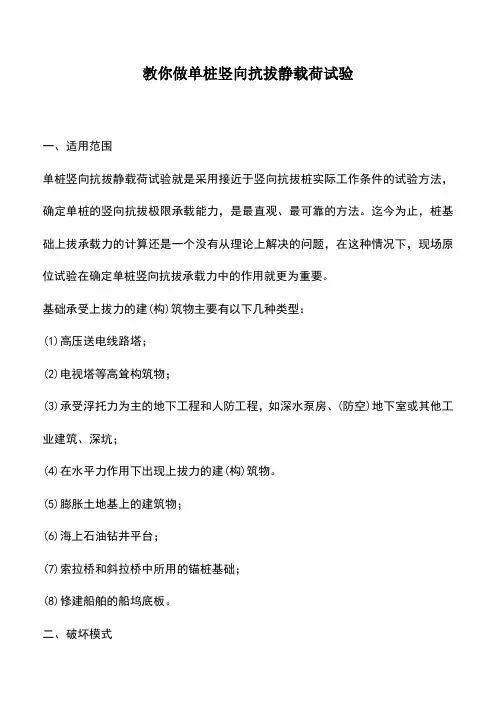 教你做单桩竖向抗拔静载荷试验

一、适用范围

单桩竖向抗拔静载荷试验就是采用接近于竖向抗拔桩实际工作条件的试验方法，确定单桩的竖向抗拔极限承载能力，是最直观、最可靠的方法。迄今为止，桩基础上拔承载力的计算还是一个没有从理论上解决的问题，在这种情况下，现场原位试验在确定单桩竖向抗拔承载力中的作用就更为重要。

基础承受上拔力的建(构)筑物主要有以下几种类型：

(1)高压送电线路塔；

(2)电视塔等高耸构筑物；

(3)承受浮托力为主的地下工程和人防工程，如深水泵房、(防空)地下室或其他工业建筑、深坑；

(4)在水平力作用下出现上拔力的建(构)筑物。

(5)膨胀土地基上的建筑物；

(6)海上石油钻井平台；

(7)索拉桥和斜拉桥中所用的锚桩基础；

(8)修建船舶的船坞底板。

二、破坏模式